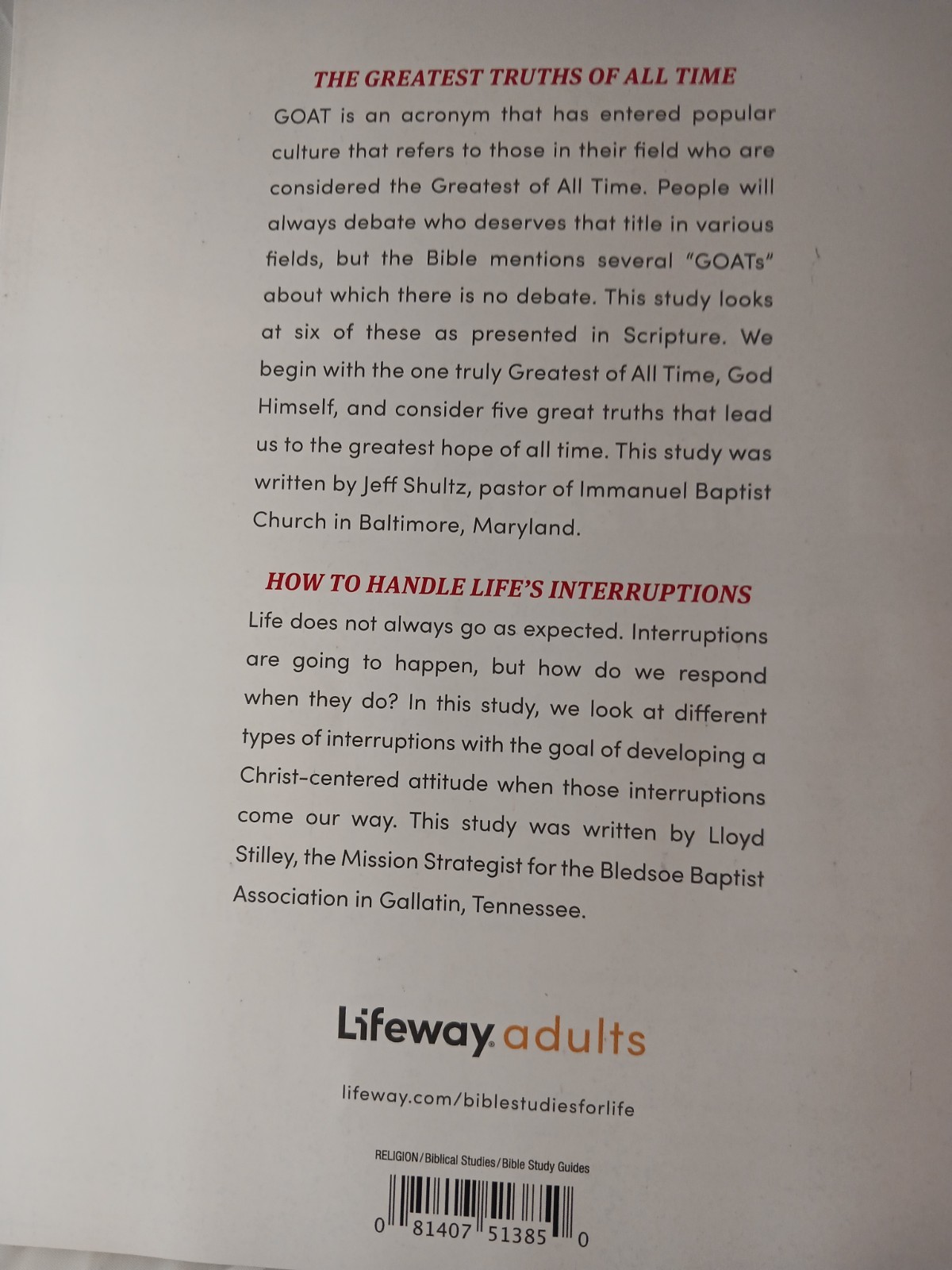 THE GREATEST TRUTHS OF ALL TIME

GOAT is an acronym that has entered popular culture that refers to those in their field who are considered the Greatest of All Time. People will always debate who deserves that title in various fields, but the Bible mentions several "GOATs" about which there is no debate. This study looks at six of these as presented in Scripture. We begin with the one truly Greatest of All Time, God Himself, and consider five great truths that lead us to the greatest hope of all time. This study was written by Jeff Shultz, pastor of Immanuel Baptist Church in Baltimore, Maryland.

HOW TO HANDLE LIFE'S INTERRUPTIONS

Life does not always go as expected. Interruptions are going to happen, but how do we respond when they do? In this study, we look at different types of interruptions with the goal of developing a Christ-centered attitude when those interruptions come our way. This study was written by Lloyd Stilley, the Mission Strategist for the Bledsoe Baptist Association in Gallatin, Tennessee.

Lifeway adults

lifeway.com/biblestudiesforlife

RELIGION/Biblical Studies/Bible Study Guides

0 81407 51385 0